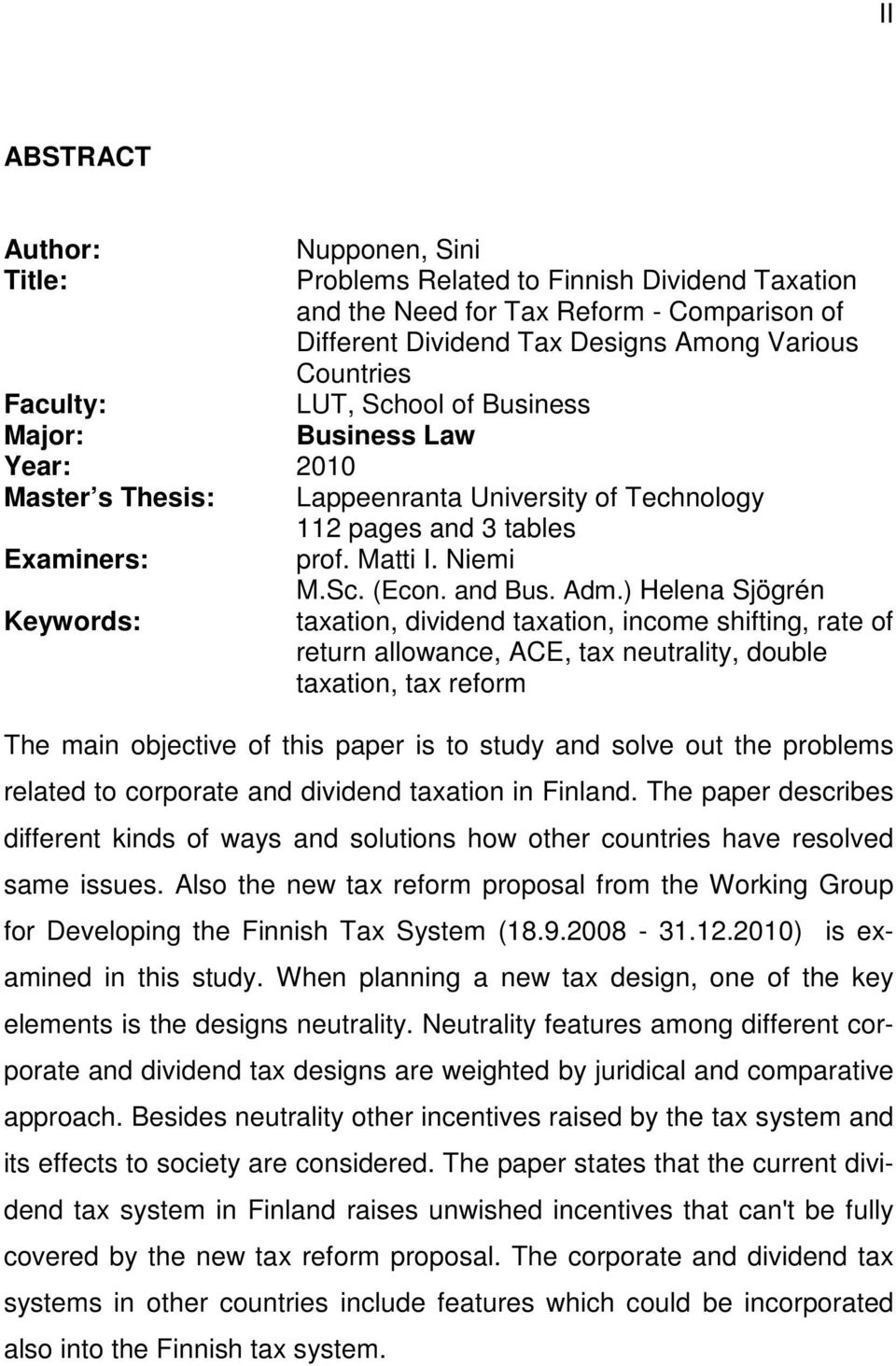 II

ABSTRACT

Author: Nupponen, Sini
Title: Problems Related to Finnish Dividend Taxation and the Need for Tax Reform - Comparison of Different Dividend Tax Designs Among Various Countries
Faculty: LUT, School of Business
Major: Business Law
Year: 2010
Master s Thesis: Lappeenranta University of Technology 112 pages and 3 tables
Examiners: prof. Matti I. Niemi M.Sc. (Econ. and Bus. Adm.) Helena Sjögrén
Keywords: taxation, dividend taxation, income shifting, rate of return allowance, ACE, tax neutrality, double taxation, tax reform

The main objective of this paper is to study and solve out the problems related to corporate and dividend taxation in Finland. The paper describes different kinds of ways and solutions how other countries have resolved same issues. Also the new tax reform proposal from the Working Group for Developing the Finnish Tax System (18.9.2008 - 31.12.2010) is examined in this study. When planning a new tax design, one of the key elements is the designs neutrality. Neutrality features among different corporate and dividend tax designs are weighted by juridical and comparative approach. Besides neutrality other incentives raised by the tax system and its effects to society are considered. The paper states that the current dividend tax system in Finland raises unwished incentives that can't be fully covered by the new tax reform proposal. The corporate and dividend tax systems in other countries include features which could be incorporated also into the Finnish tax system.